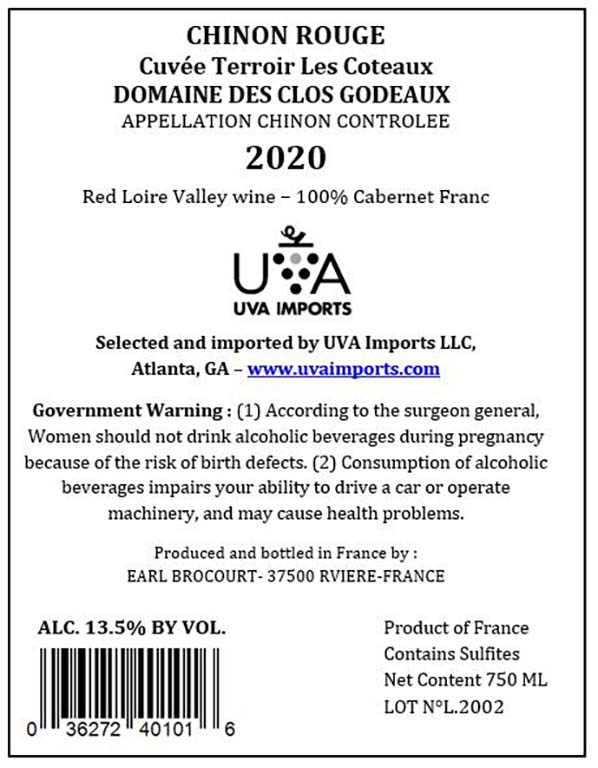 CHINON ROUGE
Cuvée Terroir Les Coteaux
DOMAINE DES CLOS GODEAUX
APPELLATION CHINON CONTROLEE
2020

Red Loire Valley wine – 100% Cabernet Franc

UVA
UVA IMPORTS

Selected and imported by UVA Imports LLC, Atlanta, GA – www.uvaimports.com

Government Warning : (1) According to the surgeon general, Women should not drink alcoholic beverages during pregnancy because of the risk of birth defects. (2) Consumption of alcoholic beverages impairs your ability to drive a car or operate machinery, and may cause health problems.

Produced and bottled in France by :
EARL BROCOURT- 37500 RVIERE-FRANCE

ALC. 13.5% BY VOL.

0 36272 40101 6

Product of France
Contains Sulfites
Net Content 750 ML
LOT N°L.2002